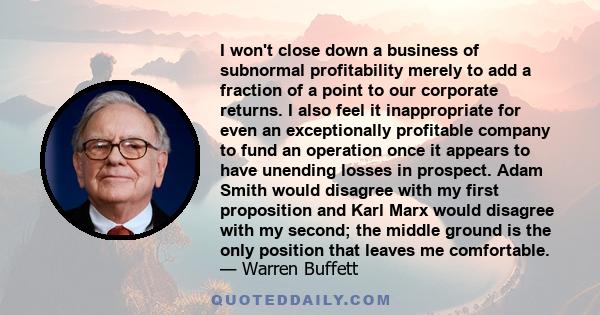 I won't close down a business of subnormal profitability merely to add a fraction of a point to our corporate returns. I also feel it inappropriate for even an exceptionally profitable company to fund an operation once it appears to have unending losses in prospect. Adam Smith would disagree with my first proposition and Karl Marx would disagree with my second; the middle ground is the only position that leaves me comfortable.
— Warren Buffett

QUOTEDDAILY.COM